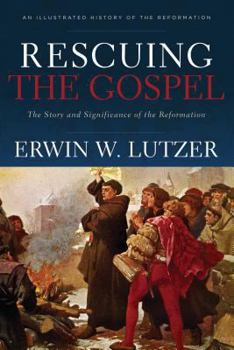 AN ILLUSTRATED HISTORY OF THE REFORMATION

RESCUING THE GOSPEL

The Story and Significance of the Reformation

ERWIN W. LUTZER